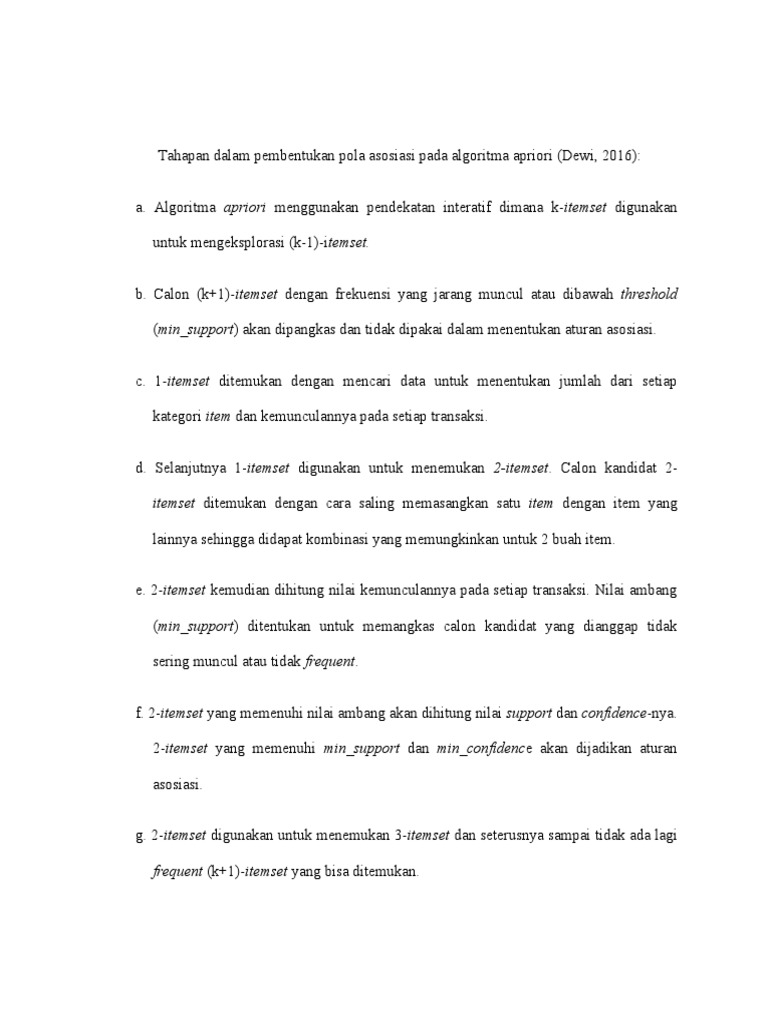 Tahapan dalam pembentukan pola asosiasi pada algoritma apriori (Dewi, 2016):

a. Algoritma apriori menggunakan pendekatan interatif dimana k-itemset digunakan untuk mengeksplorasi (k-1)-itemset.

b. Calon (k+1)-itemset dengan frekuensi yang jarang muncul atau dibawah threshold (min_support) akan dipangkas dan tidak dipakai dalam menentukan aturan asosiasi.

c. 1-itemset ditemukan dengan mencari data untuk menentukan jumlah dari setiap kategori item dan kemunculannya pada setiap transaksi.

d. Selanjutnya 1-itemset digunakan untuk menemukan 2-itemset. Calon kandidat 2-itemset ditemukan dengan cara saling memasangkan satu item dengan item yang lainnya sehingga didapat kombinasi yang memungkinkan untuk 2 buah item.

e. 2-itemset kemudian dihitung nilai kemunculannya pada setiap transaksi. Nilai ambang (min_support) ditentukan untuk memangkas calon kandidat yang dianggap tidak sering muncul atau tidak frequent.

f. 2-itemset yang memenuhi nilai ambang akan dihitung nilai support dan confidence-nya. 2-itemset yang memenuhi min_support dan min_confidence akan dijadikan aturan asosiasi.

g. 2-itemset digunakan untuk menemukan 3-itemset dan seterusnya sampai tidak ada lagi frequent (k+1)-itemset yang bisa ditemukan.